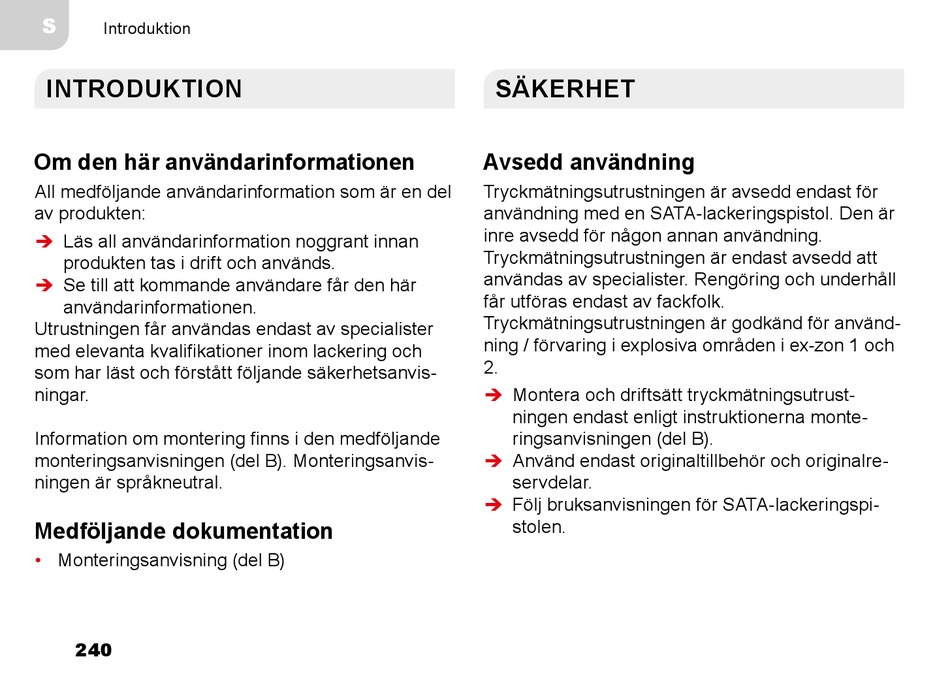 S

Introduktion

INTRODUKTION

Om den här användarinformationen

All medföljande användarinformation som är en del av produkten:

➔ Läs all användarinformation noggrant innan produkten tas i drift och används.
➔ Se till att kommande användare får den här användarinformationen.

Utrustningen får användas endast av specialister med elevanta kvalifikationer inom lackering och som har läst och förstått följande säkerhetsanvisningar.

Information om montering finns i den medföljande monteringsanvisningen (del B). Monteringsanvisningen är språkneutral.

Medföljande dokumentation

• Monteringsanvisning (del B)

SÄKERHET

Avsedd användning

Tryckmätningsutrustningen är avsedd endast för användning med en SATA-lackeringspistol. Den är inre avsedd för någon annan användning. Tryckmätningsutrustningen är endast avsedd att användas av specialister. Rengöring och underhåll får utföras endast av fackfolk. Tryckmätningsutrustningen är godkänd för användning / förvaring i explosiva områden i ex-zon 1 och 2.

➔ Montera och driftsätt tryckmätningsutrustningen endast enligt instruktionerna monteringsanvisningen (del B).
➔ Använd endast originaltillbehör och originalreservdelar.
➔ Följ bruksanvisningen för SATA-lackeringspistolen.

240